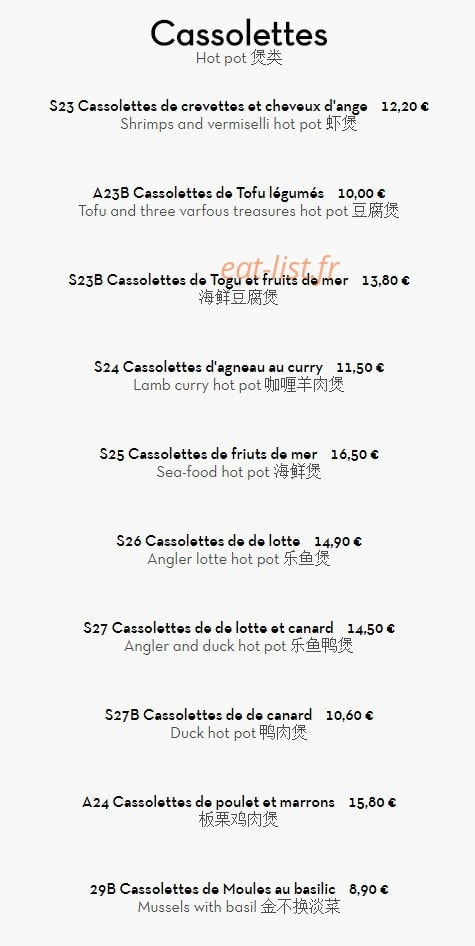 Cassolettes
Hot pot 煲类

S23 Cassolettes de crevettes et cheveux d'ange 12,20 €
Shrimps and vermiselli hot pot 虾煲

A23B Cassolettes de Tofu légumés 10,00 €
Tofu and three varfous treasures hot pot 豆腐煲

S23B Cassolettes de Togu et fruits de mer 13,80 €
海鲜豆腐煲

S24 Cassolettes d'agneau au curry 11,50 €
Lamb curry hot pot 咖喱羊肉煲

S25 Cassolettes de friuts de mer 16,50 €
Sea-food hot pot 海鲜煲

S26 Cassolettes de de lotte 14,90 €
Angler lotte hot pot 乐鱼煲

S27 Cassolettes de de lotte et canard 14,50 €
Angler and duck hot pot 乐鱼鸭煲

S27B Cassolettes de de canard 10,60 €
Duck hot pot 鸭肉煲

A24 Cassolettes de poulet et marrons 15,80 €
板栗鸡肉煲

29B Cassolettes de Moules au basilic 8,90 €
Mussels with basil 金不换淡菜

eat-list.fr